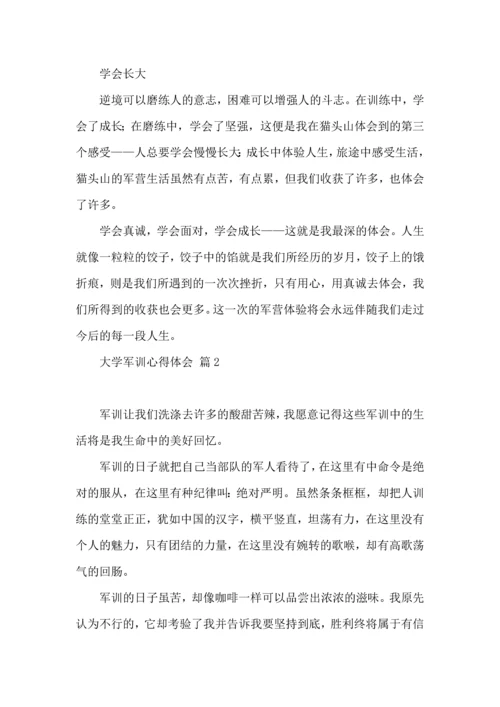 学会长大

逆境可以磨练人的意志，困难可以增强人的斗志。在训练中，学会了成长；在磨练中，学会了坚强，这便是我在猫头山体会到的第三个感受——人总要学会慢慢长大；成长中体验人生，旅途中感受生活，猫头山的军营生活虽然有点苦，有点累，但我们收获了许多，也体会了许多。

学会真诚，学会面对，学会成长——这就是我最深的体会。人生就像一粒粒的饺子，饺子中的馅就是我们所经历的岁月，饺子上的饿折痕，则是我们所遇到的一次次挫折，只有用心，用真诚去体会，我们所得到的收获也会更多。这一次的军营体验将会永远伴随我们走过今后的每一段人生。

大学军训心得体会 篇2

军训让我们洗涤去许多的酸甜苦辣，我愿意记得这些军训中的生活将是我生命中的美好回忆。

军训的日子就把自己当部队的军人看待了，在这里有中命令是绝对的服从，在这里有种纪律叫：绝对严明。虽然条条框框，却把人训练的堂堂正正，犹如中国的汉字，横平竖直，坦荡有力，在这里没有个人的魅力，只有团结的力量，在这里没有婉转的歌喉，却有高歌荡气的回肠。

军训的日子虽苦，却像咖啡一样可以品尝出浓浓的滋味。我原先认为不行的，它却考验了我并告诉我要坚持到底，胜利终将属于有信